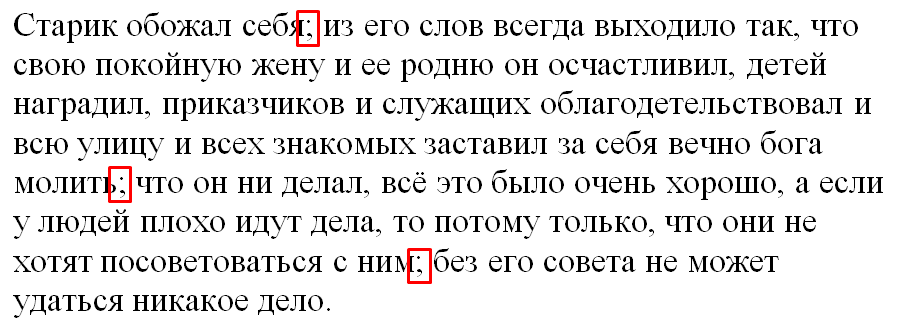 Старик обожал себя; из его слов всегда выходило так, что свою покойную жену и ее родню он осчастливил, детей наградил, приказчиков и служащих облагодетельствовал и всю улицу и всех знакомых заставил за себя вечно бога молить; что он ни делал, всё это было очень хорошо, а если у людей плохо идут дела, то потому только, что они не хотят посоветоваться с ним; без его совета не может удаться никакое дело.